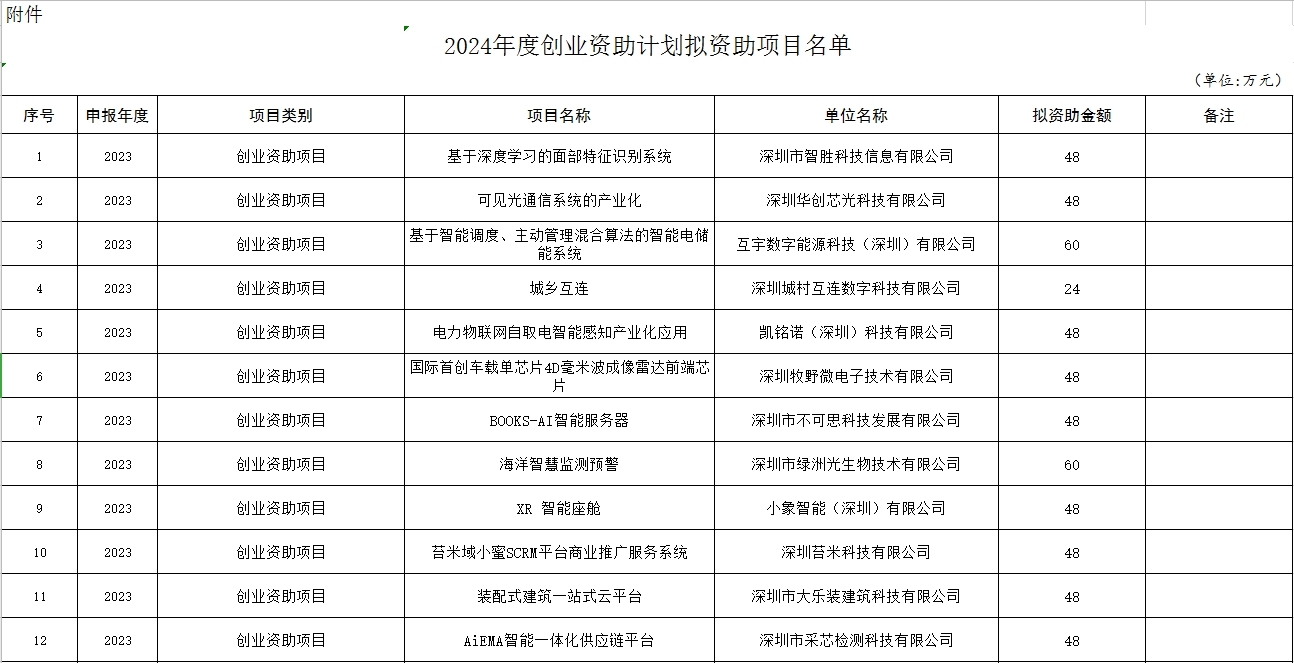 附件

2024年度创业资助计划拟资助项目名单

（单位:万元）

| 序号 | 申报年度 | 项目类别 | 项目名称 | 单位名称 | 拟资助金额 | 备注 |
|---|---|---|---|---|---|---|
| 1 | 2023 | 创业资助项目 | 基于深度学习的面部特征识别系统 | 深圳市智胜科技信息有限公司 | 48 | |
| 2 | 2023 | 创业资助项目 | 可见光通信系统的产业化 | 深圳华创芯光科技有限公司 | 48 | |
| 3 | 2023 | 创业资助项目 | 基于智能调度、主动管理混合算法的智能电储能系统 | 互宇数字能源科技（深圳）有限公司 | 60 | |
| 4 | 2023 | 创业资助项目 | 城乡互连 | 深圳城村互连数字科技有限公司 | 24 | |
| 5 | 2023 | 创业资助项目 | 电力物联网自取电智能感知产业化应用 | 凯铭诺（深圳）科技有限公司 | 48 | |
| 6 | 2023 | 创业资助项目 | 国际首创车载单芯片4D毫米波成像雷达前端芯片 | 深圳牧野微电子技术有限公司 | 48 | |
| 7 | 2023 | 创业资助项目 | BOOKS-AI智能服务器 | 深圳市不可思科技发展有限公司 | 48 | |
| 8 | 2023 | 创业资助项目 | 海洋智慧监测预警 | 深圳市绿洲光生物技术有限公司 | 60 | |
| 9 | 2023 | 创业资助项目 | XR 智能座舱 | 小象智能（深圳）有限公司 | 48 | |
| 10 | 2023 | 创业资助项目 | 苔米域小蜜SCRM平台商业推广服务系统 | 深圳苔米科技有限公司 | 48 | |
| 11 | 2023 | 创业资助项目 | 装配式建筑一站式云平台 | 深圳市大乐装建筑科技有限公司 | 48 | |
| 12 | 2023 | 创业资助项目 | AiEMA智能一体化供应链平台 | 深圳市采芯检测科技有限公司 | 48 | |